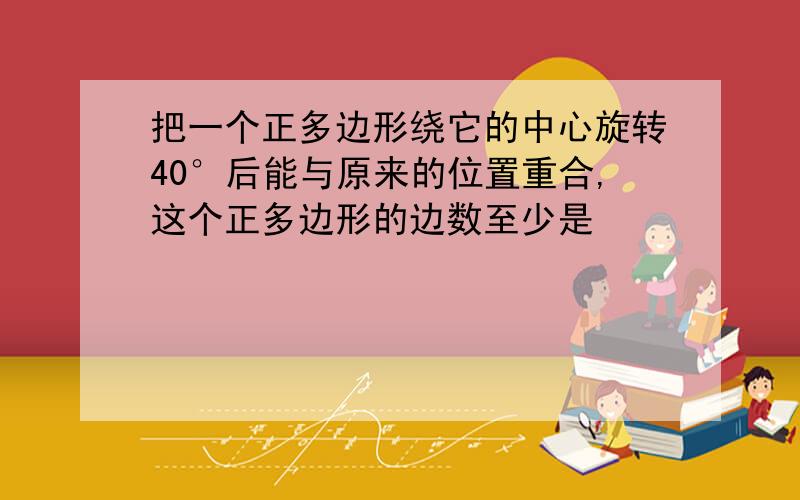 把一个正多边形绕它的中心旋转40°后能与原来的位置重合，这个正多边形的边数至少是